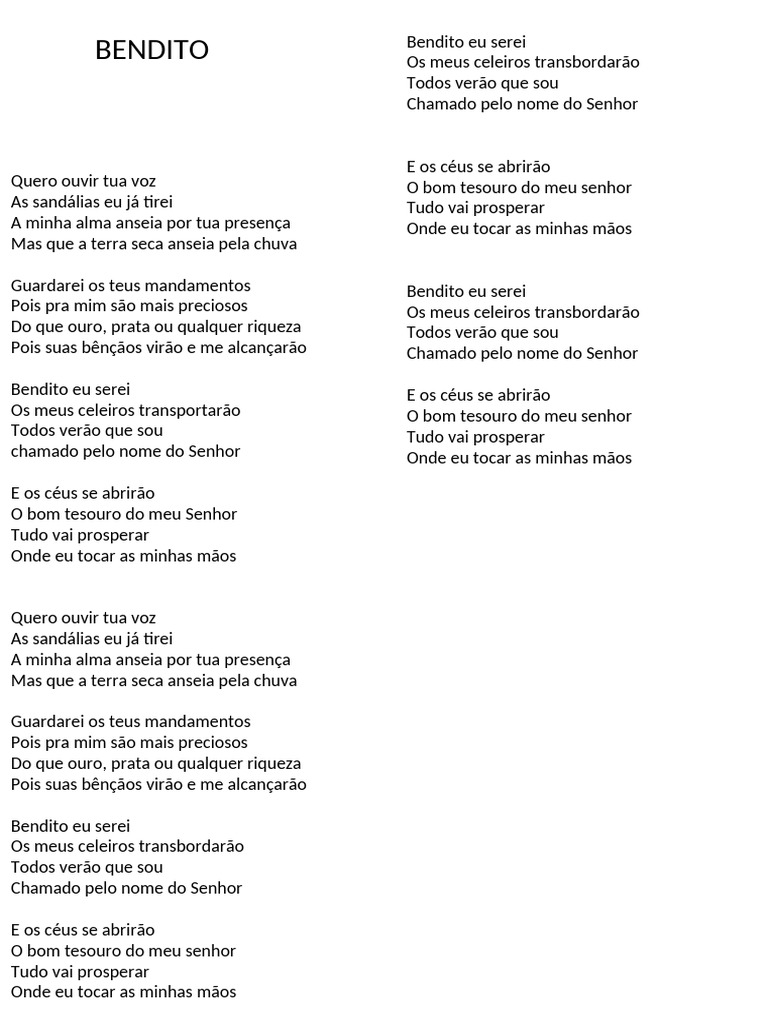 BENDITO

Quero ouvir tua voz
As sandálias eu já tirei
A minha alma anseia por tua presença
Mas que a terra seca anseia pela chuva

Guardarei os teus mandamentos
Pois pra mim são mais preciosos
Do que ouro, prata ou qualquer riqueza
Pois suas bênçãos virão e me alcançarão

Bendito eu serei
Os meus celeiros transportarão
Todos verão que sou
chamado pelo nome do Senhor

E os céus se abrirão
O bom tesouro do meu Senhor
Tudo vai prosperar
Onde eu tocar as minhas mãos

Quero ouvir tua voz
As sandálias eu já tirei
A minha alma anseia por tua presença
Mas que a terra seca anseia pela chuva

Guardarei os teus mandamentos
Pois pra mim são mais preciosos
Do que ouro, prata ou qualquer riqueza
Pois suas bênçãos virão e me alcançarão

Bendito eu serei
Os meus celeiros transbordarão
Todos verão que sou
Chamado pelo nome do Senhor

E os céus se abrirão
O bom tesouro do meu senhor
Tudo vai prosperar
Onde eu tocar as minhas mãos

Bendito eu serei
Os meus celeiros transbordarão
Todos verão que sou
Chamado pelo nome do Senhor

E os céus se abrirão
O bom tesouro do meu senhor
Tudo vai prosperar
Onde eu tocar as minhas mãos

Bendito eu serei
Os meus celeiros transbordarão
Todos verão que sou
Chamado pelo nome do Senhor

E os céus se abrirão
O bom tesouro do meu senhor
Tudo vai prosperar
Onde eu tocar as minhas mãos